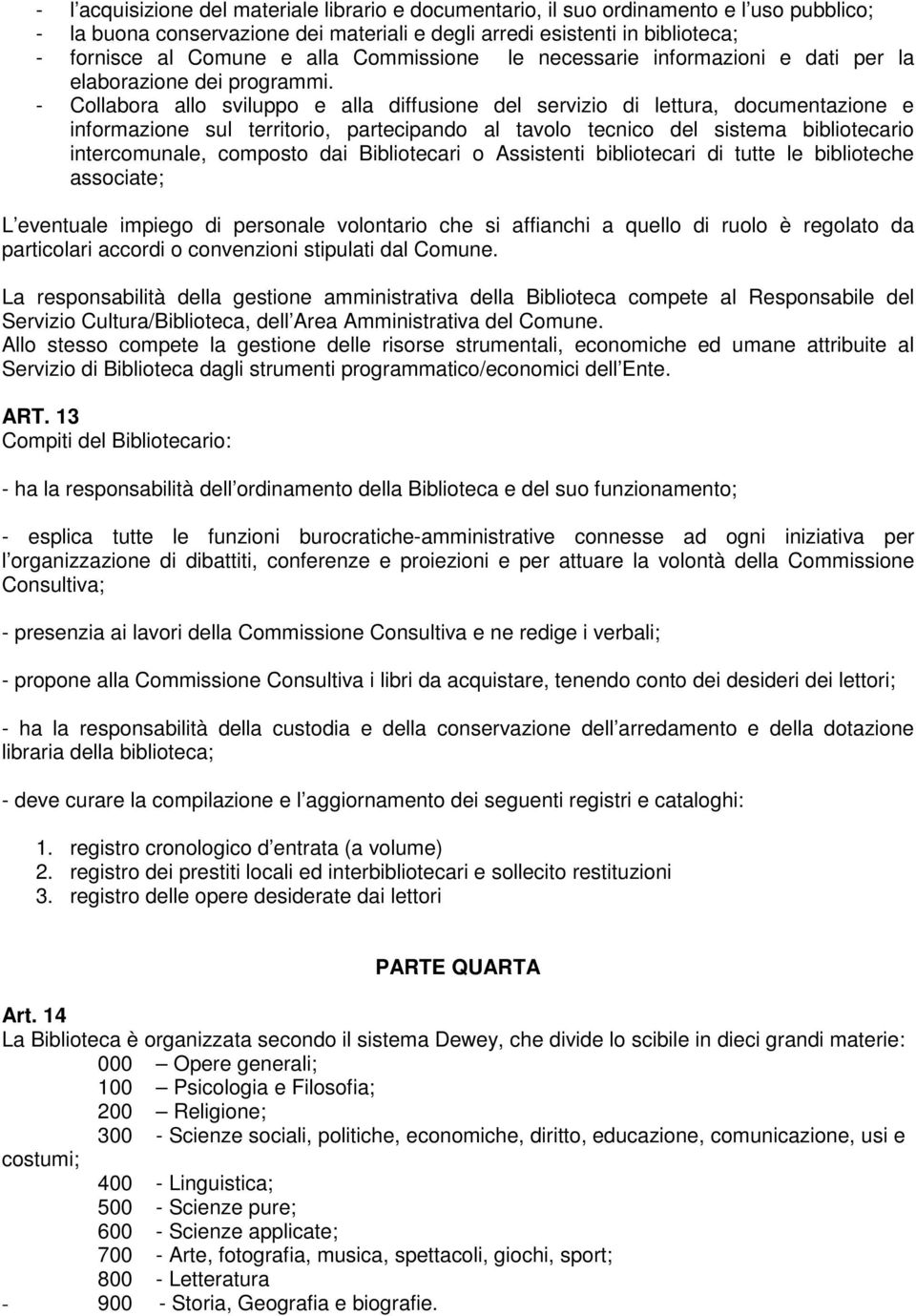 - l'acquisizione del materiale librario e documentario, il suo ordinamento e l'uso pubblico;
- la buona conservazione dei materiali e degli arredi esistenti in biblioteca;
- fornisce al Comune e alla Commissione le necessarie informazioni e dati per la elaborazione dei programmi.
- Collabora allo sviluppo e alla diffusione del servizio di lettura, documentazione e informazione sul territorio, partecipando al tavolo tecnico del sistema bibliotecario intercomunale, composto dai Bibliotecari o Assistenti bibliotecari di tutte le biblioteche associate;

L eventuale impiego di personale volontario che si affianchi a quello di ruolo è regolato da particolari accordi o convenzioni stipulati dal Comune.

La responsabilità della gestione amministrativa della Biblioteca compete al Responsabile del Servizio Cultura/Biblioteca, dell Area Amministrativa del Comune.
Allo stesso compete la gestione delle risorse strumentali, economiche ed umane attribuite al Servizio di Biblioteca dagli strumenti programmatico/economici dell Ente.

ART. 13
Compiti del Bibliotecario:

- ha la responsabilità dell ordinamento della Biblioteca e del suo funzionamento;

- esplica tutte le funzioni burocratiche-amministrative connesse ad ogni iniziativa per l organizzazione di dibattiti, conferenze e proiezioni e per attuare la volontà della Commissione Consultiva;

- presenzia ai lavori della Commissione Consultiva e ne redige i verbali;

- propone alla Commissione Consultiva i libri da acquistare, tenendo conto dei desideri dei lettori;

- ha la responsabilità della custodia e della conservazione dell arredamento e della dotazione libraria della biblioteca;

- deve curare la compilazione e l aggiornamento dei seguenti registri e cataloghi:

1. registro cronologico d entrata (a volume)
2. registro dei prestiti locali ed interbibliotecari e sollecito restituzioni
3. registro delle opere desiderate dai lettori

PARTE QUARTA

Art. 14
La Biblioteca è organizzata secondo il sistema Dewey, che divide lo scibile in dieci grandi materie:
000 – Opere generali;
100 – Psicologia e Filosofia;
200 – Religione;
300 - Scienze sociali, politiche, economiche, diritto, educazione, comunicazione, usi e costumi;
400 - Linguistica;
500 - Scienze pure;
600 - Scienze applicate;
700 - Arte, fotografia, musica, spettacoli, giochi, sport;
800 - Letteratura
- 900 - Storia, Geografia e biografie.